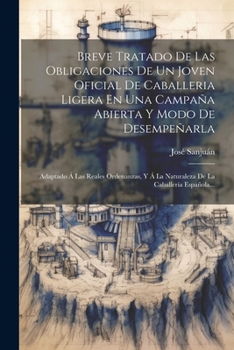 Breve Tratado De Las Obligaciones De Un Joven Oficial De Caballeria Ligera En Una Campaña Abierta Y Modo De Desempeñarla

José Sanjuán

Adaptado Á Las Reales Ordenanzas, Y Á La Naturaleza De La Caballería Española...